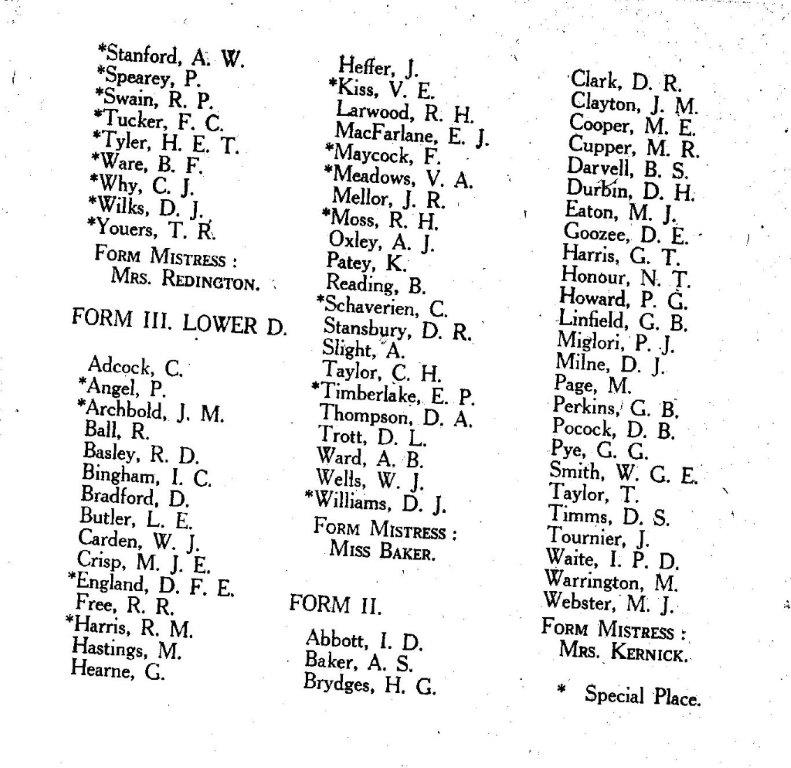 *Stanford, A. W.
*Spearey, P.
*Swain, R. P.
*Tucker, F. C.
*Tyler, H. E. T.
*Ware, B. F.
*Why, C. J.
*Wilks, D. J.
*Youers, T. R.
FORM MISTRESS :
MRS. REDINGTON.

FORM III. LOWER D.

Adcock, C.
*Angel, P.
*Archbold, J. M.
Ball, R.
Basley, R. D.
Bingham, I. C.
Bradford, D.
Butler, L. E.
Carden, W. J.
Crisp, M. J. E.
*England, D. F. E.
Free, R. R.
*Harris, R. M.
Hastings, M.
Hearne, G.

Heffer, J.
*Kiss, V. E.
Larwood, R. H.
MacFarlane, E. J.
*Maycock, F.
*Meadows, V. A.
Mellor, J. R.
*Moss, R. H.
Oxley, A. J.
Patey, K.
Reading, B.
*Schaverien, C.
Stansbury, D. R.
Slight, A.
Taylor, C. H.
*Timberlake, E. P.
Thompson, D. A.
Trott, D. L.
Ward, A. B.
Wells, W. J.
*Williams, D. J.
FORM MISTRESS :
MISS BAKER.

FORM II.

Abbott, I. D.
Baker, A. S.
Brydges, H. G.

Clark, D. R.
Clayton, J. M.
Cooper, M. E.
Cupper, M. R.
Darvell, B. S.
Durbin, D. H.
Eaton, M. J.
Goozee, D. E.
Harris, G. T.
Honour, N. T.
Howard, P. G.
Linfield, G. B.
Miglori, P. J.
Milne, D. J.
Page, M.
Perkins, G. B.
Pocock, D. B.
Pye, G. G.
Smith, W. G. E.
Taylor, T.
Timms, D. S.
Tournier, J.
Waite, I. P. D.
Warrington, M.
Webster, M. J.
FORM MISTRESS :
MRS. KERNICK.

* Special Place.